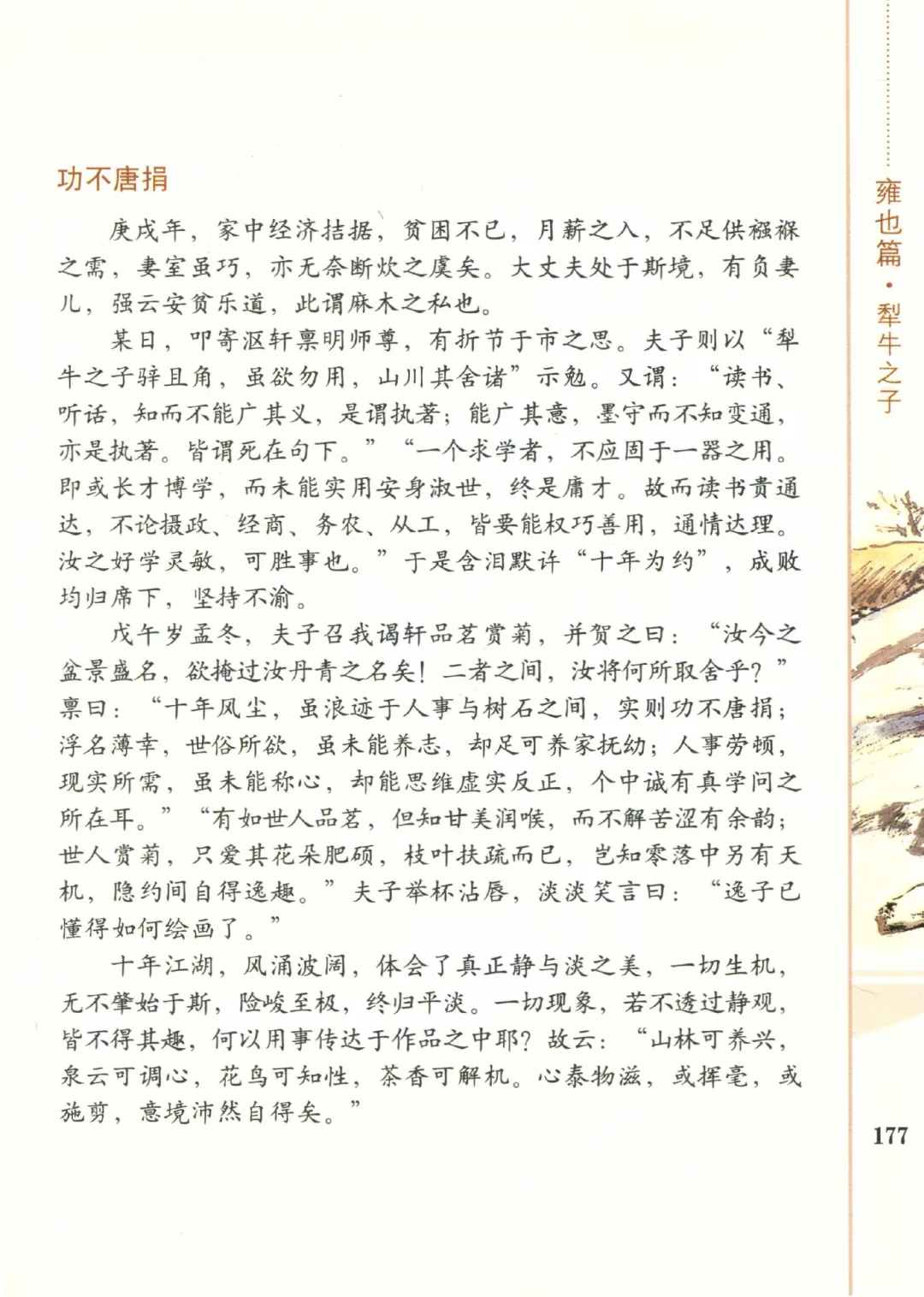 功不唐捐

庚戌年，家中经济拮据，贫困不已，月薪之入，不足供襁褓之需，妻室虽巧，亦无奈断炊之虞矣。大丈夫处于斯境，有负妻儿，强云安贫乐道，此谓麻木之私也。

某日，叩寄沤轩禀明师尊，有折节于市之思。夫子则以“犁牛之子骍且角，虽欲勿用，山川其舍诸”示勉。又谓：“读书、听话，知而不能广其义，是谓执著；能广其意，墨守而不知变通，亦是执著。皆谓死在句下。”“一个求学者，不应固于一器之用。即或长才博学，而未能实用安身淑世，终是庸才。故而读书贵通达，不论摄政、经商、务农、从工，皆要能权巧善用，通情达理。汝之好学灵敏，可胜事也。”于是含泪默许“十年为约”，成败均归席下，坚持不渝。

戊午岁孟冬，夫子召我谒轩品茗赏菊，并贺之曰：“汝今之盆景盛名，欲掩过汝丹青之名矣！二者之间，汝将何所取舍乎？”禀曰：“十年风尘，虽浪迹于人事与树石之间，实则功不唐捐；浮名薄幸，世俗所欲，虽未能养志，却足可养家抚幼；人事劳顿，现实所需，虽未能称心，却能思维虚实反正，个中诚有真学问之所在耳。”“有如世人品茗，但知甘美润喉，而不解苦涩有余韵；世人赏菊，只爱其花朵肥硕，枝叶扶疏而已，岂知零落中另有天机，隐约间自得逸趣。”夫子举杯沾唇，淡淡笑言曰：“逸子已懂得如何绘画了。”

十年江湖，风涌波阔，体会了真正静与淡之美，一切生机，无不肇始于斯，险峻至极，终归平淡。一切现象，若不透过静观，皆不得其趣，何以用事传达于作品之中耶？故云：“山林可养兴，泉云可调心，花鸟可知性，茶香可解机。心泰物滋，或挥毫，或施剪，意境沛然自得矣。”

雍也篇·犁牛之子

177